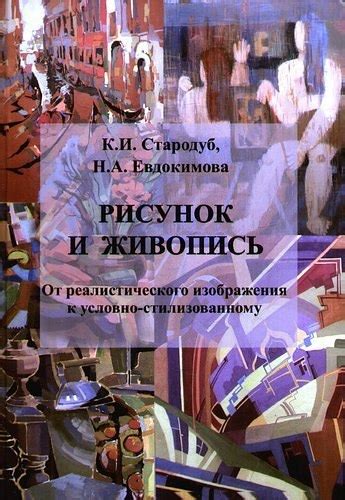 К.И. Стародуб,
Н.А. Евдокимова

РИСУНОК
И ЖИВОПИСЬ

От реалистического изображения
к условно-стилизованному